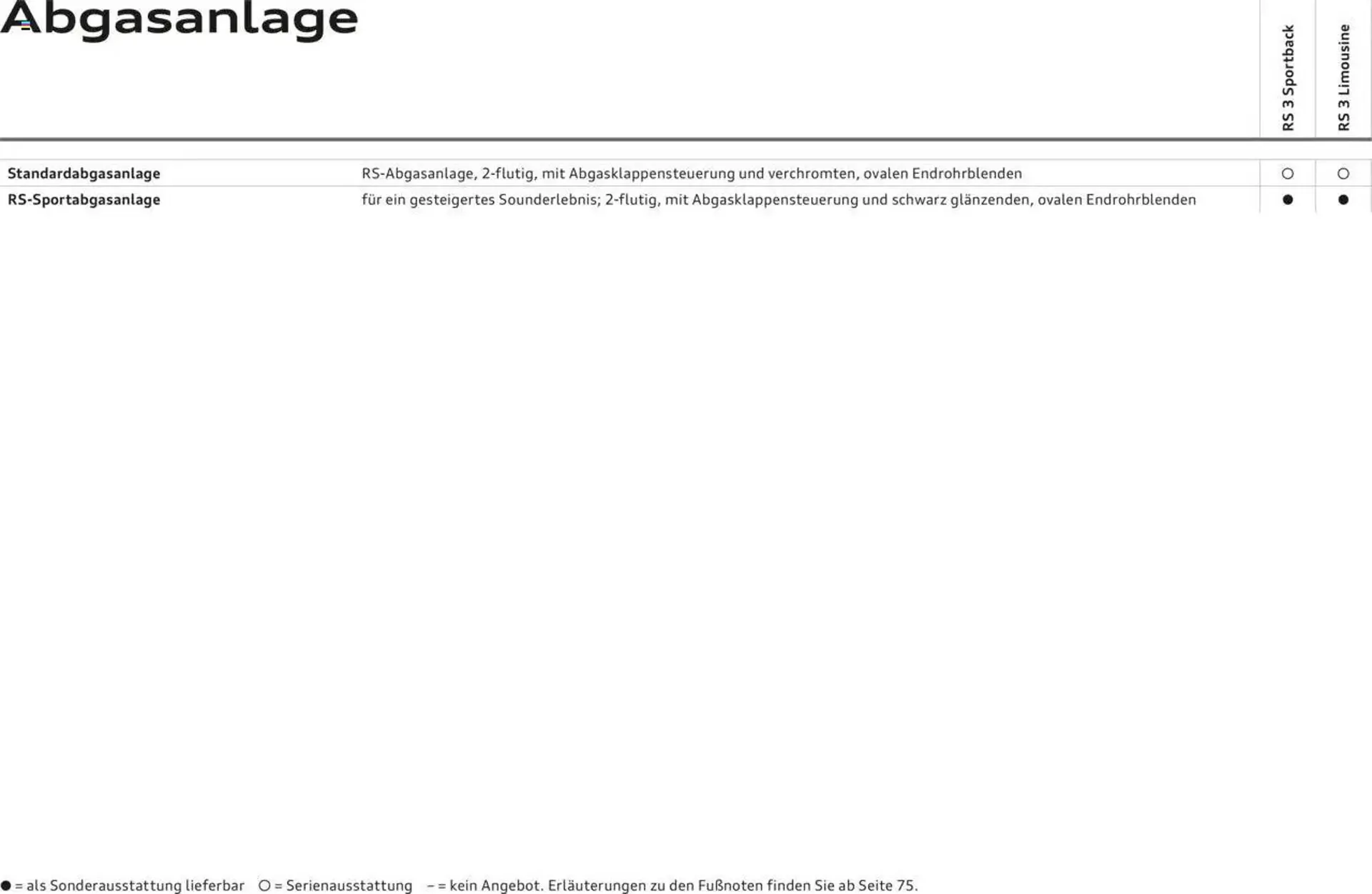 Abgasanlage

|  |  | RS 3 Sportback | RS 3 Limousine |
|---|---|---|---|
| Standardabgasanlage | RS-Abgasanlage, 2-flutig, mit Abgasklappensteuerung und verchromten, ovalen Endrohrblenden | ○ | ○ |
| RS-Sportabgasanlage | für ein gesteigertes Sounderlebnis; 2-flutig, mit Abgasklappensteuerung und schwarz glänzenden, ovalen Endrohrblenden | ● | ● |

● = als Sonderausstattung lieferbar ○ = Serienausstattung – = kein Angebot. Erläuterungen zu den Fußnoten finden Sie ab Seite 75.